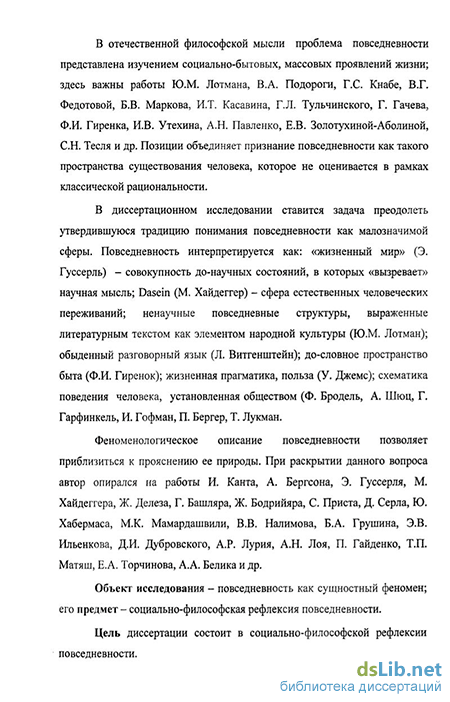 В отечественной философской мысли проблема повседневности представлена изучением социально-бытовых, массовых проявлений жизни; здесь важны работы Ю.М. Лотмана, В.А. Подороги, Г.С. Кнабе, В.Г. Федотовой, Б.В. Маркова, И.Т. Касавина, Г.Л. Тульчинского, Г. Гачева, Ф.И. Гиренка, И.В. Утехина, А.Н. Павленко, Е.В. Золотухиной-Аболиной, С.Н. Тесля и др. Позиции объединяет признание повседневности как такого пространства существования человека, которое не оценивается в рамках классической рациональности.

В диссертационном исследовании ставится задача преодолеть утвердившуюся традицию понимания повседневности как малозначимой сферы. Повседневность интерпретируется как: «жизненный мир» (Э. Гуссерль) – совокупность до-научных состояний, в которых «вызревает» научная мысль; Dasein (М. Хайдеггер) – сфера естественных человеческих переживаний; ненаучные повседневные структуры, выраженные литературным текстом как элементом народной культуры (Ю.М. Лотман); обыденный разговорный язык (Л. Витгенштейн); до-словное пространство быта (Ф.И. Гиренок); жизненная прагматика, польза (У. Джемс); схематика поведения человека, установленная обществом (Ф. Бродель, А. Шюц, Г. Гарфинкель, И. Гофман, П. Бергер, Т. Лукман.

Феноменологическое описание повседневности позволяет приблизиться к прояснению ее природы. При раскрытии данного вопроса автор опирался на работы И. Канта, А. Бергсона, Э. Гуссерля, М. Хайдеггера, Ж. Делеза, Г. Башляра, Ж. Бодрийяра, С. Приста, Д. Серла, Ю. Хабермаса, М.К. Мамардашвили, В.В. Налимова, Б.А. Грушина, Э.В. Ильенкова, Д.И. Дубровского, А.Р. Лурия, А.Н. Лоя, П. Гайденко, Т.П. Матяш, Е.А. Торчинова, А.А. Белика и др.

Объект исследования – повседневность как сущностный феномен; его предмет – социально-философская рефлексия повседневности.

Цель диссертации состоит в социально-философской рефлексии повседневности.

dsLib.net
библиотека диссертаций